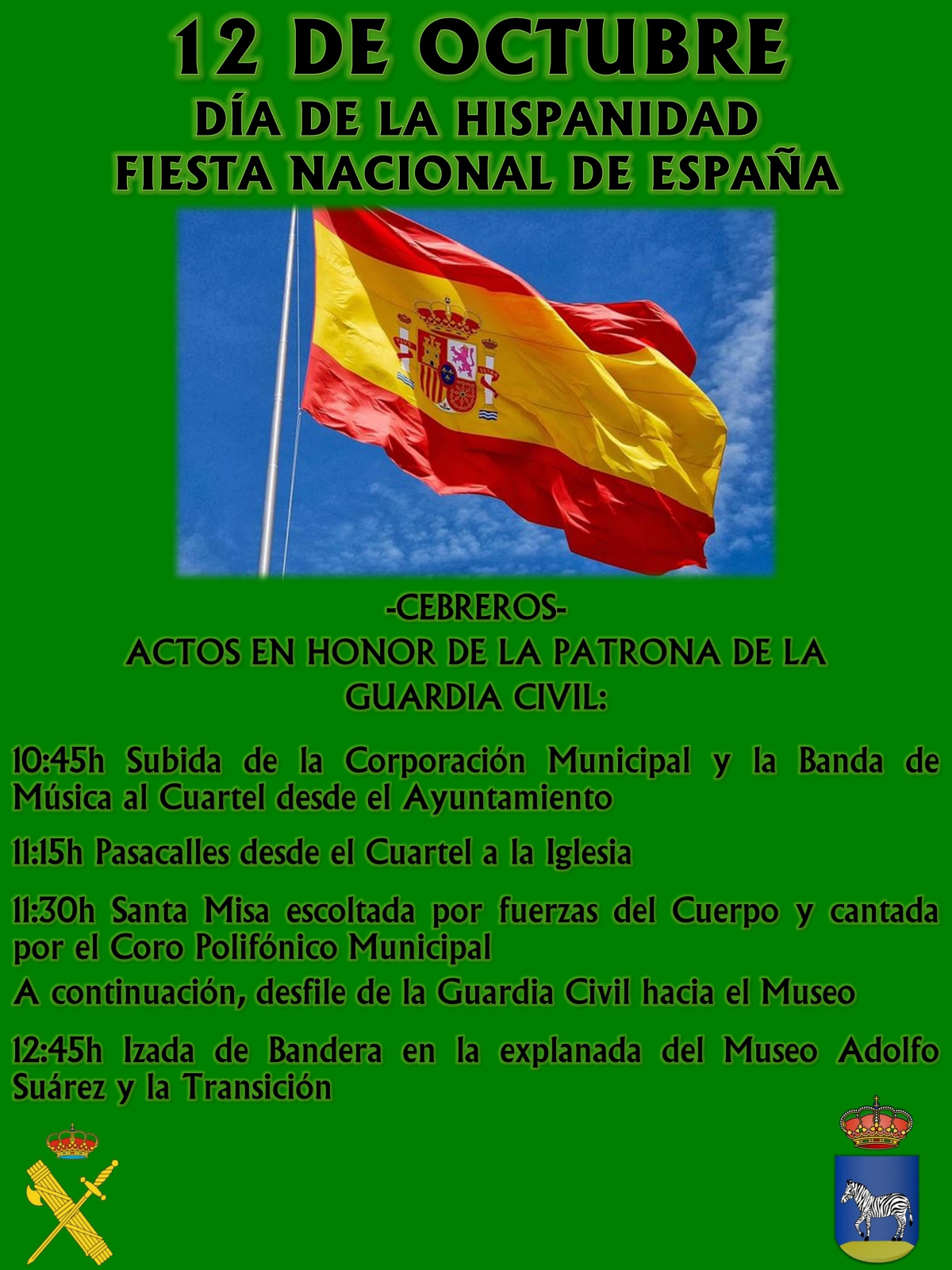 12 DE OCTUBRE
DÍA DE LA HISPANIDAD
FIESTA NACIONAL DE ESPAÑA

-CEBREROS-
ACTOS EN HONOR DE LA PATRONA DE LA GUARDIA CIVIL:

10:45h Subida de la Corporación Municipal y la Banda de Música al Cuartel desde el Ayuntamiento

11:15h Pasacalles desde el Cuartel a la Iglesia

11:30h Santa Misa escoltada por fuerzas del Cuerpo y cantada por el Coro Polifónico Municipal

A continuación, desfile de la Guardia Civil hacia el Museo

12:45h Izada de Bandera en la explanada del Museo Adolfo Suárez y la Transición